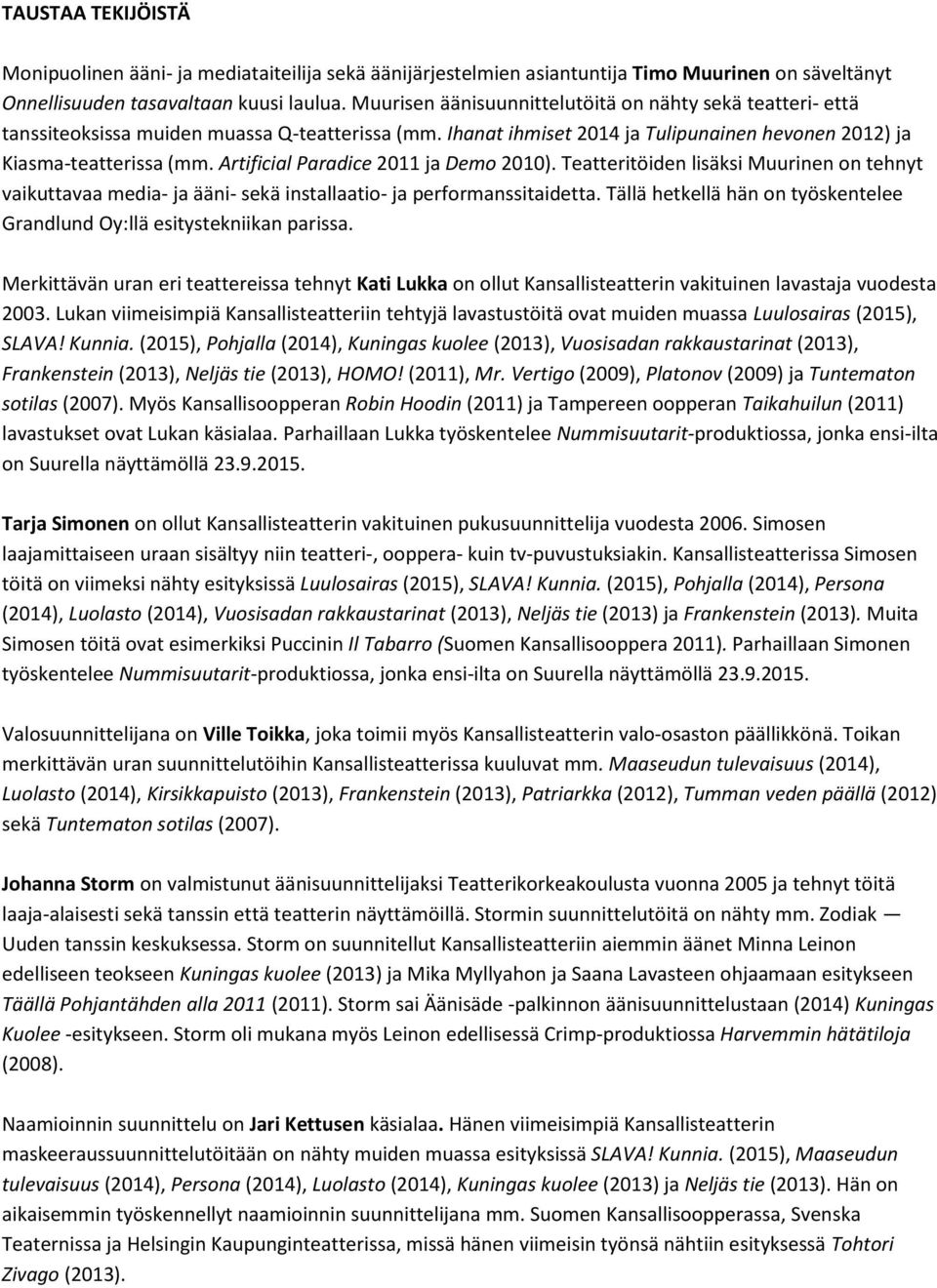 TAUSTAA TEKIJÖISTÄ

Monipuolinen ääni- ja mediataiteilija sekä äänijärjestelmien asiantuntija Timo Muurinen on säveltänyt Onnellisuuden tasavaltaan kuusi laulua. Muurisen äänisuunnittelutöitä on nähty sekä teatteri- että tanssiteoksissa muiden muassa Q-teatterissa (mm. Ihanat ihmiset 2014 ja Tulipunainen hevonen 2012) ja Kiasma-teatterissa (mm. Artificial Paradice 2011 ja Demo 2010). Teatteritöiden lisäksi Muurinen on tehnyt vaikuttavaa media- ja ääni- sekä installaatio- ja performanssitaidetta. Tällä hetkellä hän on työskentelee Grandlund Oy:llä esitystekniikan parissa.

Merkittävän uran eri teattereissa tehnyt Kati Lukka on ollut Kansallisteatterin vakituinen lavastaja vuodesta 2003. Lukan viimeisimpiä Kansallisteatteriin tehtyjä lavastustöitä ovat muiden muassa Luulosairas (2015), SLAVA! Kunnia. (2015), Pohjalla (2014), Kuningas kuolee (2013), Vuosisadan rakkaustarinat (2013), Frankenstein (2013), Neljäs tie (2013), HOMO! (2011), Mr. Vertigo (2009), Platonov (2009) ja Tuntematon sotilas (2007). Myös Kansallisoopperan Robin Hoodin (2011) ja Tampereen oopperan Taikahuilun (2011) lavastukset ovat Lukan käsialaa. Parhaillaan Lukka työskentelee Nummisuutarit-produktiossa, jonka ensi-ilta on Suurella näyttämöllä 23.9.2015.

Tarja Simonen on ollut Kansallisteatterin vakituinen pukusuunnittelija vuodesta 2006. Simosen laajamittaiseen uraan sisältyy niin teatteri-, ooppera- kuin tv-puvustuksiakin. Kansallisteatterissa Simosen töitä on viimeksi nähty esityksissä Luulosairas (2015), SLAVA! Kunnia. (2015), Pohjalla (2014), Persona (2014), Luolasto (2014), Vuosisadan rakkaustarinat (2013), Neljäs tie (2013) ja Frankenstein (2013). Muita Simosen töitä ovat esimerkiksi Puccinin Il Tabarro (Suomen Kansallisooppera 2011). Parhaillaan Simonen työskentelee Nummisuutarit-produktiossa, jonka ensi-ilta on Suurella näyttämöllä 23.9.2015.

Valosuunnittelijana on Ville Toikka, joka toimii myös Kansallisteatterin valo-osaston päällikkönä. Toikan merkittävän uran suunnittelutöihin Kansallisteatterissa kuuluvat mm. Maaseudun tulevaisuus (2014), Luolasto (2014), Kirsikkapuisto (2013), Frankenstein (2013), Patriarkka (2012), Tumman veden päällä (2012) sekä Tuntematon sotilas (2007).

Johanna Storm on valmistunut äänisuunnittelijaksi Teatterikorkeakoulusta vuonna 2005 ja tehnyt töitä laaja-alaisesti sekä tanssin että teatterin näyttämöillä. Stormin suunnittelutöitä on nähty mm. Zodiak — Uuden tanssin keskuksessa. Storm on suunnitellut Kansallisteatteriin aiemmin äänet Minna Leinon edelliseen teokseen Kuningas kuolee (2013) ja Mika Myllyahon ja Saana Lavasteen ohjaamaan esitykseen Täällä Pohjantähden alla 2011 (2011). Storm sai Äänisäde -palkinnon äänisuunnittelustaan (2014) Kuningas Kuolee -esitykseen. Storm oli mukana myös Leinon edellisessä Crimp-produktiossa Harvemmin hätätiloja (2008).

Naamioinnin suunnittelu on Jari Kettusen käsialaa. Hänen viimeisimpiä Kansallisteatterin maskeeraussuunnittelutöitään on nähty muiden muassa esityksissä SLAVA! Kunnia. (2015), Maaseudun tulevaisuus (2014), Persona (2014), Luolasto (2014), Kuningas kuolee (2013) ja Neljäs tie (2013). Hän on aikaisemmin työskennellyt naamioinnin suunnittelijana mm. Suomen Kansallisoopperassa, Svenska Teaternissa ja Helsingin Kaupunginteatterissa, missä hänen viimeisin työnsä nähtiin esityksessä Tohtori Zivago (2013).